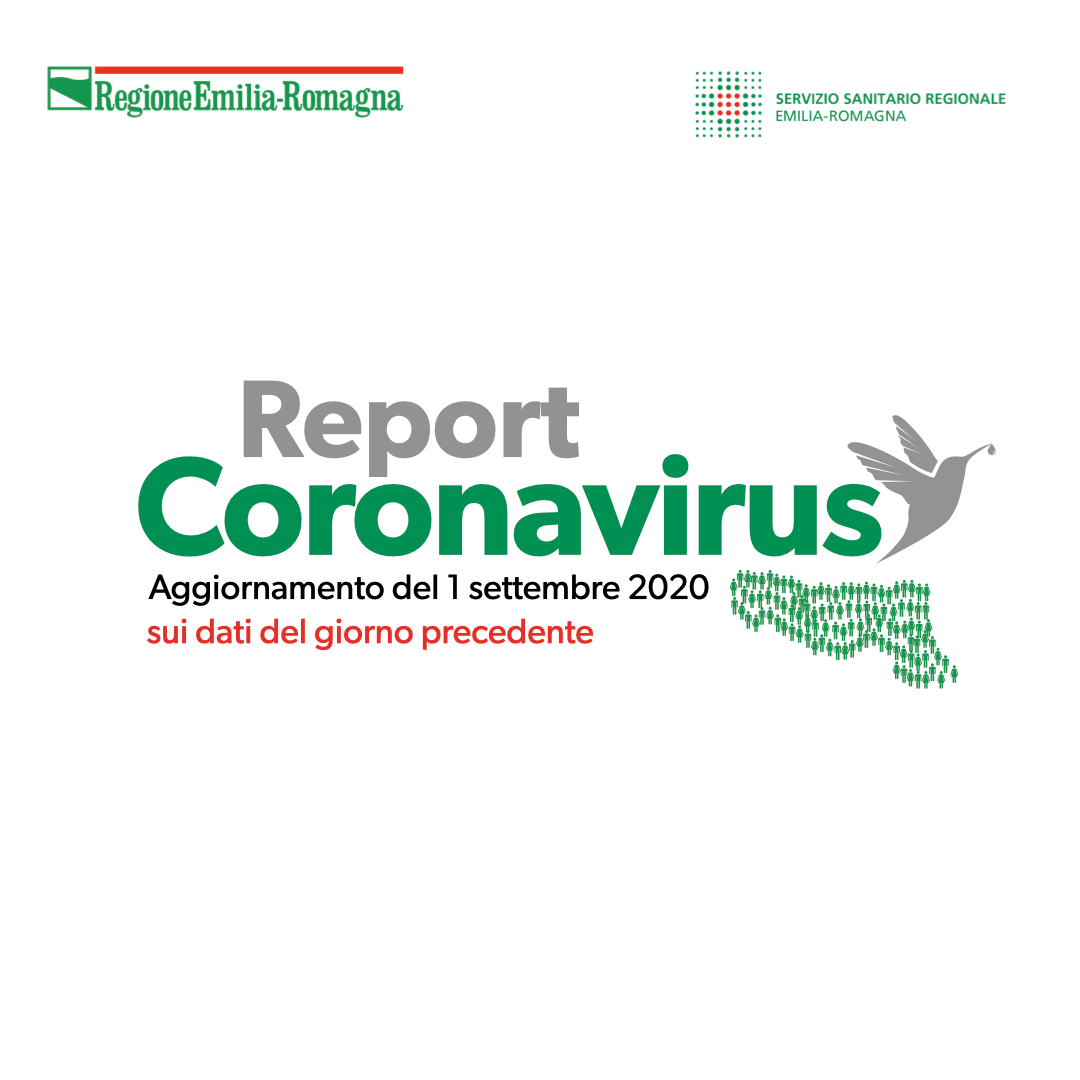 RegioneEmilia-Romagna

SERVIZIO SANITARIO REGIONALE
EMILIA-ROMAGNA

Report
Coronavirus
Aggiornamento del 1 settembre 2020
sui dati del giorno precedente